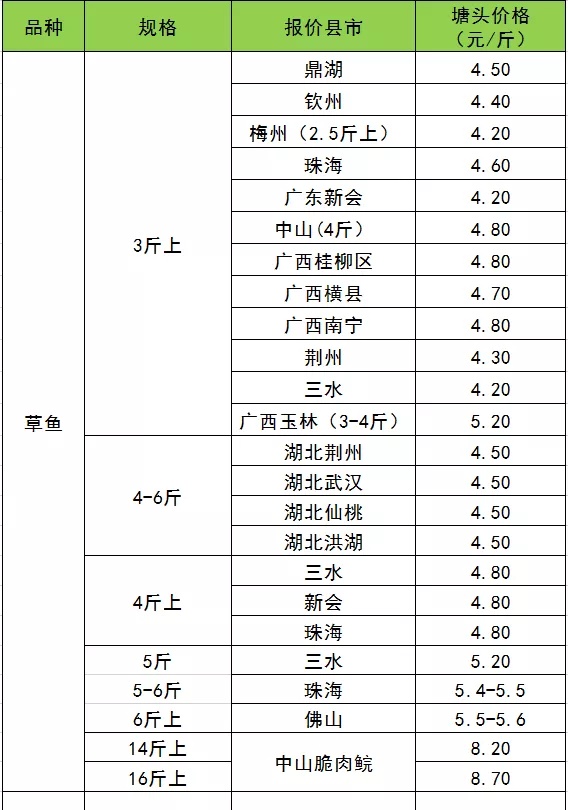 | 品种 | 规格 | 报价县市 | 塘头价格（元/斤） |
|---|---|---|---|
| 草鱼 | 3斤上 | 鼎湖 | 4.50 |
| | | 钦州 | 4.40 |
| | | 梅州（2.5斤上） | 4.20 |
| | | 珠海 | 4.60 |
| | | 广东新会 | 4.20 |
| | | 中山(4斤） | 4.80 |
| | | 广西桂柳区 | 4.80 |
| | | 广西横县 | 4.70 |
| | | 广西南宁 | 4.80 |
| | | 荆州 | 4.30 |
| | | 三水 | 4.20 |
| | | 广西玉林（3-4斤） | 5.20 |
| | 4-6斤 | 湖北荆州 | 4.50 |
| | | 湖北武汉 | 4.50 |
| | | 湖北仙桃 | 4.50 |
| | | 湖北洪湖 | 4.50 |
| | 4斤上 | 三水 | 4.80 |
| | | 新会 | 4.80 |
| | | 珠海 | 4.80 |
| | 5斤 | 三水 | 5.20 |
| | 5-6斤 | 珠海 | 5.4-5.5 |
| | 6斤上 | 佛山 | 5.5-5.6 |
| | 14斤上 | 中山脆肉鲩 | 8.20 |
| | 16斤上 | | 8.70 |